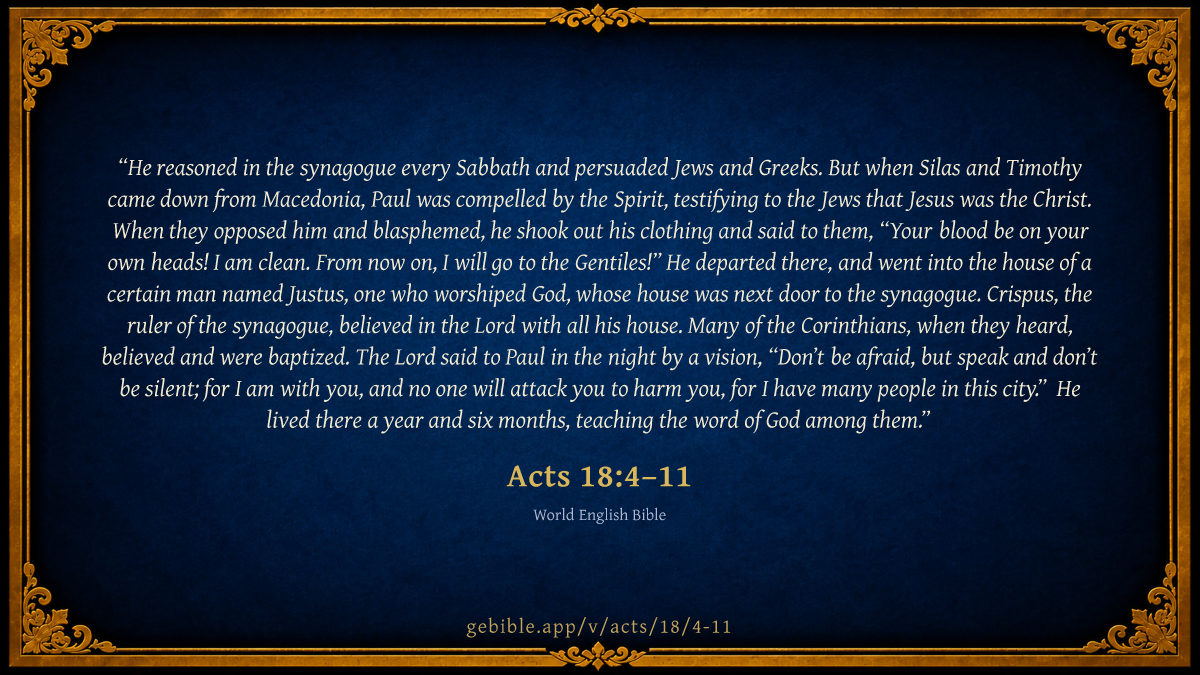 "He reasoned in the synagogue every Sabbath and persuaded Jews and Greeks. But when Silas and Timothy came down from Macedonia, Paul was compelled by the Spirit, testifying to the Jews that Jesus was the Christ. When they opposed him and blasphemed, he shook out his clothing and said to them, "Your blood be on your own heads! I am clean. From now on, I will go to the Gentiles!" He departed there, and went into the house of a certain man named Justus, one who worshiped God, whose house was next door to the synagogue. Crispus, the ruler of the synagogue, believed in the Lord with all his house. Many of the Corinthians, when they heard, believed and were baptized. The Lord said to Paul in the night by a vision, "Don't be afraid, but speak and don't be silent; for I am with you, and no one will attack you to harm you, for I have many people in this city." He lived there a year and six months, teaching the word of God among them."

Acts 18:4–11

World English Bible

gebible.app/v/acts/18/4-11